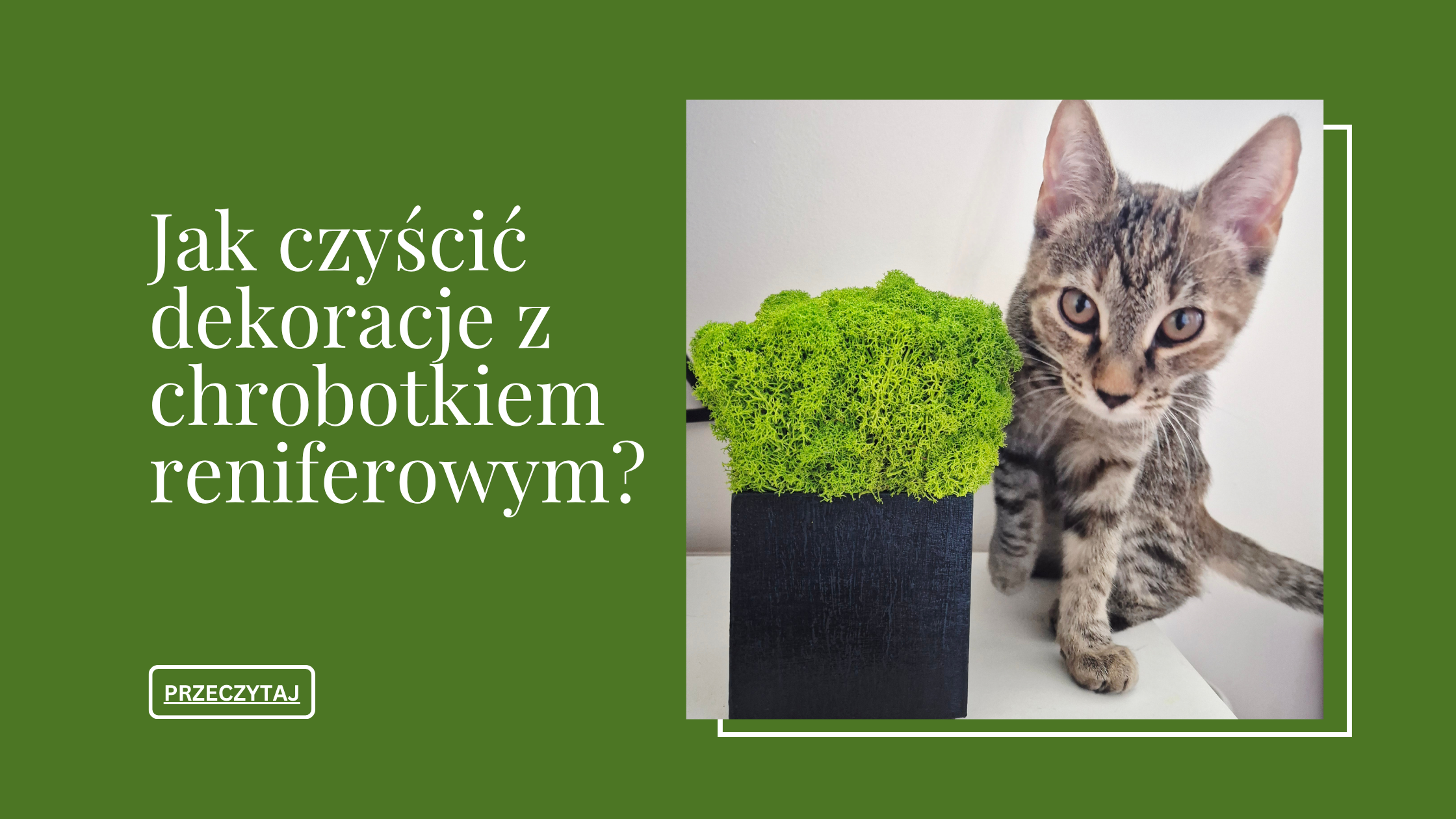 Jak czyścić dekoracje z chrobotkiem reniferowym?

PRZECZYTAJ